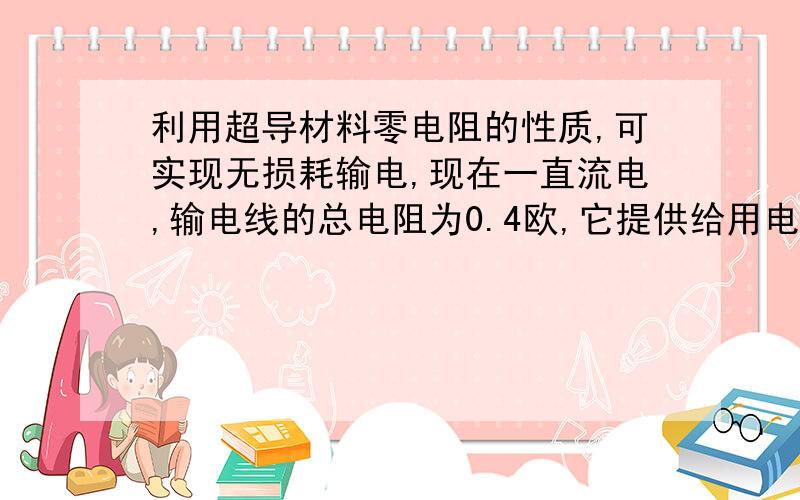 利用超导材料零电阻的性质,可实现无损耗输电,现在一直流电,输电线的总电阻为0.4欧,它提供给用电